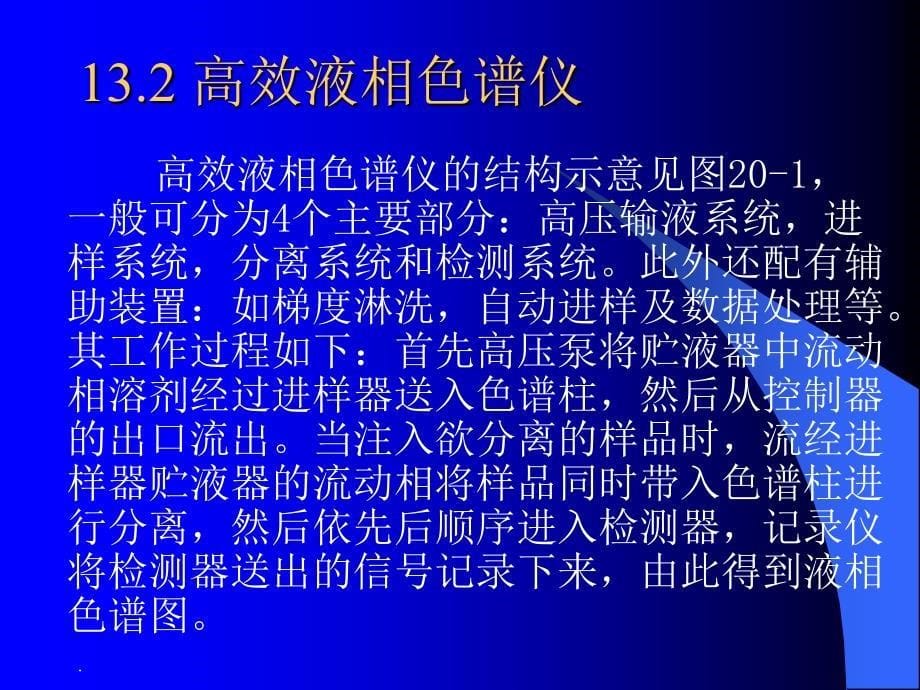 13.2 高效液相色谱仪

高效液相色谱仪的结构示意见图20-1，一般可分为4个主要部分：高压输液系统，进样系统，分离系统和检测系统。此外还配有辅助装置：如梯度淋洗，自动进样及数据处理等。其工作过程如下：首先高压泵将贮液器中流动相溶剂经过进样器送入色谱柱，然后从控制器的出口流出。当注入欲分离的样品时，流经进样器贮液器的流动相将样品同时带入色谱柱进行分离，然后依先后顺序进入检测器，记录仪将检测器送出的信号记录下来，由此得到液相色谱图。

.